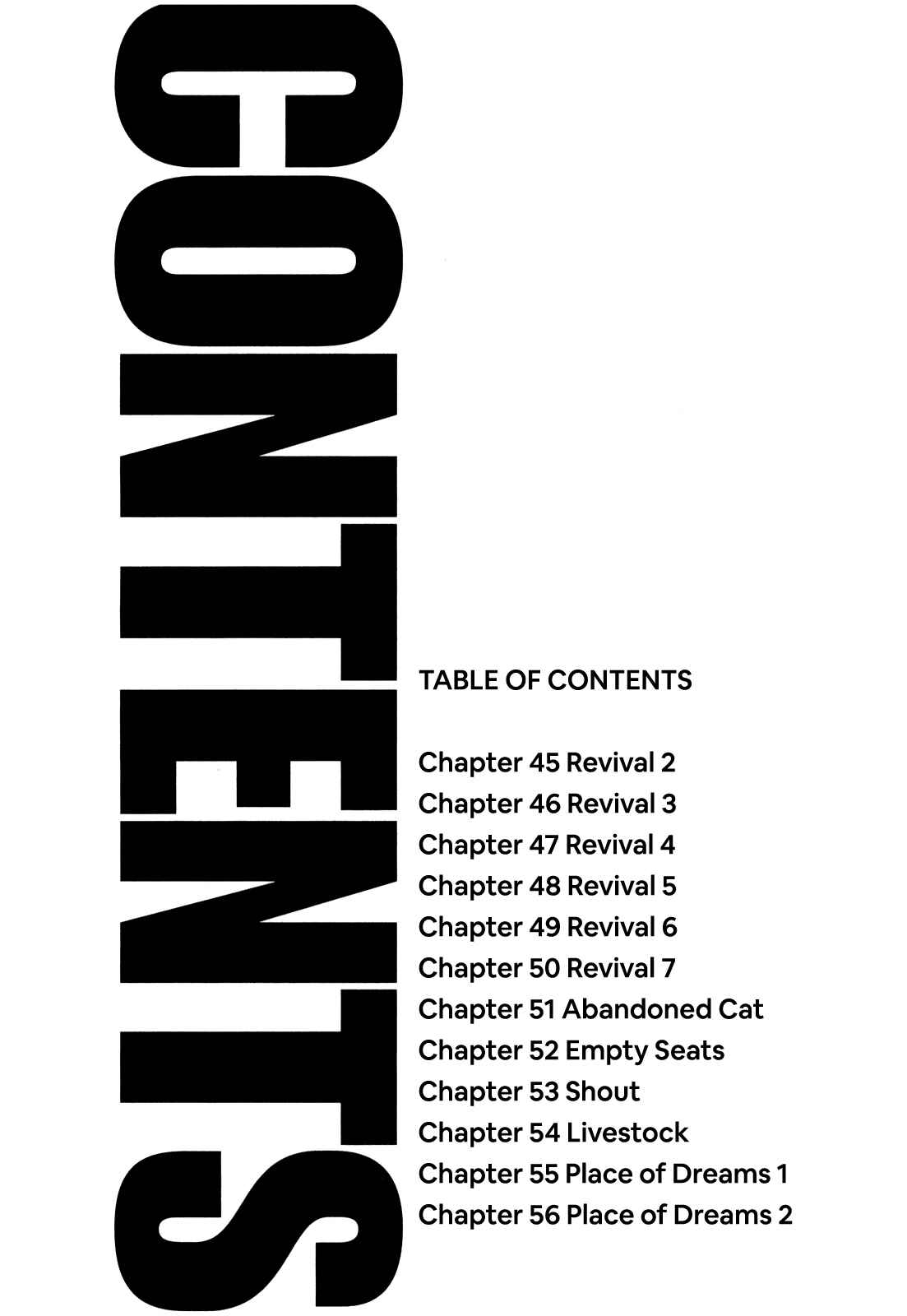 CONTENTS

TABLE OF CONTENTS

Chapter 45 Revival 2
Chapter 46 Revival 3
Chapter 47 Revival 4
Chapter 48 Revival 5
Chapter 49 Revival 6
Chapter 50 Revival 7
Chapter 51 Abandoned Cat
Chapter 52 Empty Seats
Chapter 53 Shout
Chapter 54 Livestock
Chapter 55 Place of Dreams 1
Chapter 56 Place of Dreams 2